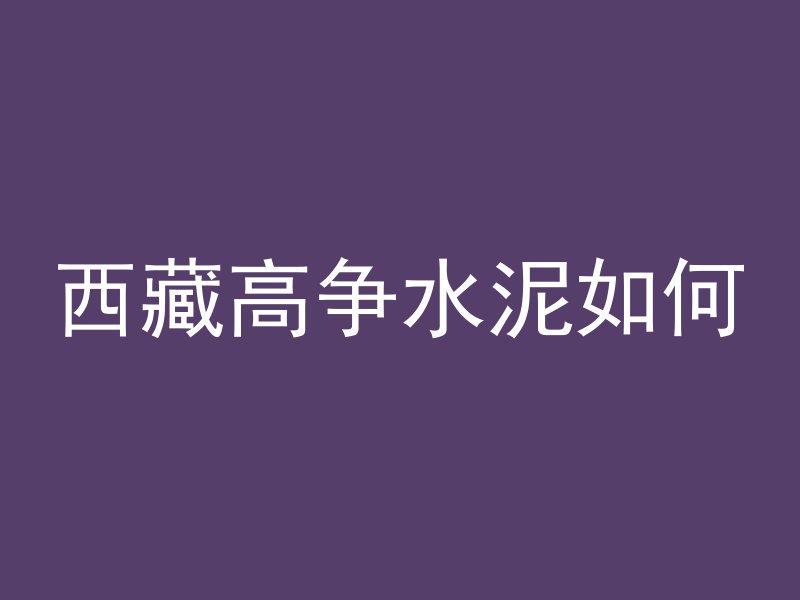 西藏高争水泥如何